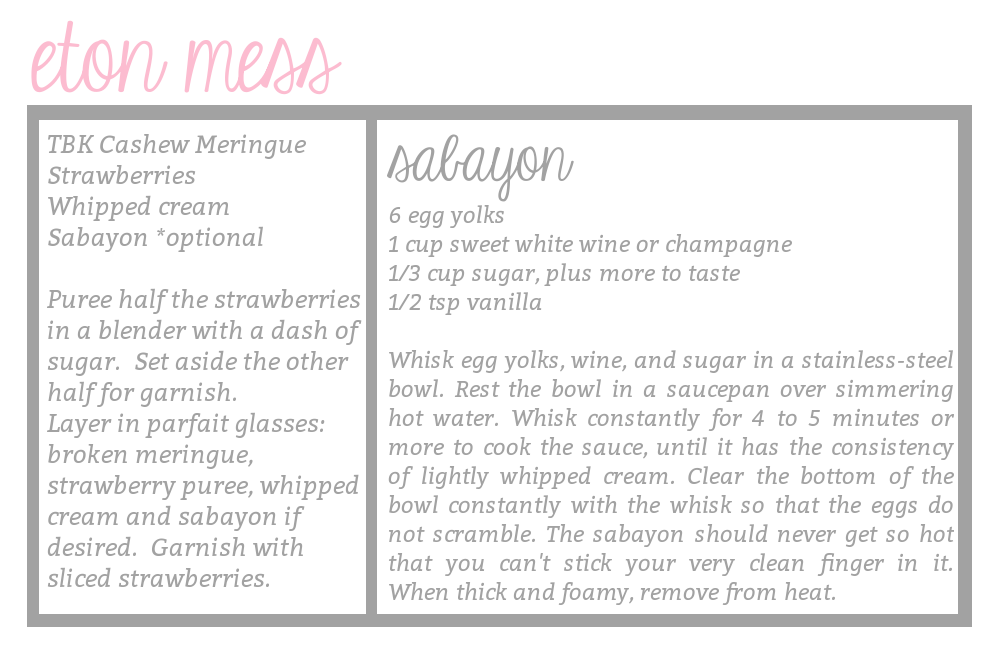 eton mess

TBK Cashew Meringue
Strawberries
Whipped cream
Sabayon *optional

Puree half the strawberries in a blender with a dash of sugar. Set aside the other half for garnish.
Layer in parfait glasses: broken meringue, strawberry puree, whipped cream and sabayon if desired. Garnish with sliced strawberries.

sabayon

6 egg yolks
1 cup sweet white wine or champagne
1/3 cup sugar, plus more to taste
1/2 tsp vanilla

Whisk egg yolks, wine, and sugar in a stainless-steel bowl. Rest the bowl in a saucepan over simmering hot water. Whisk constantly for 4 to 5 minutes or more to cook the sauce, until it has the consistency of lightly whipped cream. Clear the bottom of the bowl constantly with the whisk so that the eggs do not scramble. The sabayon should never get so hot that you can't stick your very clean finger in it. When thick and foamy, remove from heat.